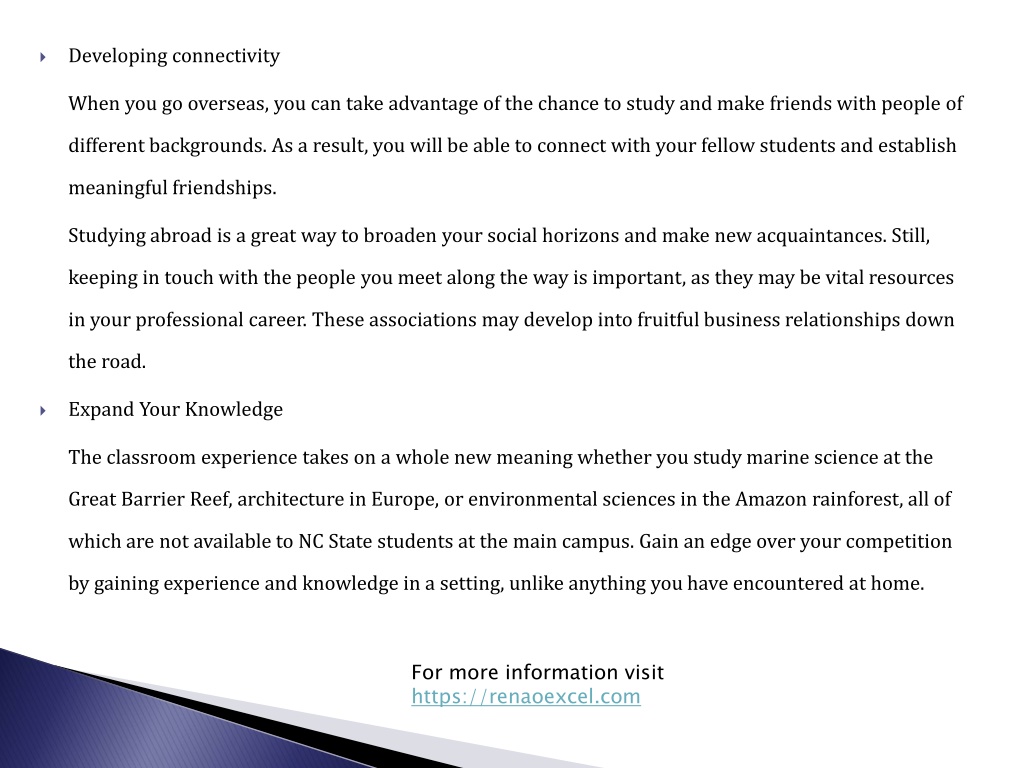 Developing connectivity

When you go overseas, you can take advantage of the chance to study and make friends with people of different backgrounds. As a result, you will be able to connect with your fellow students and establish meaningful friendships.

Studying abroad is a great way to broaden your social horizons and make new acquaintances. Still, keeping in touch with the people you meet along the way is important, as they may be vital resources in your professional career. These associations may develop into fruitful business relationships down the road.

Expand Your Knowledge

The classroom experience takes on a whole new meaning whether you study marine science at the Great Barrier Reef, architecture in Europe, or environmental sciences in the Amazon rainforest, all of which are not available to NC State students at the main campus. Gain an edge over your competition by gaining experience and knowledge in a setting, unlike anything you have encountered at home.

For more information visit
https://renaoexcel.com